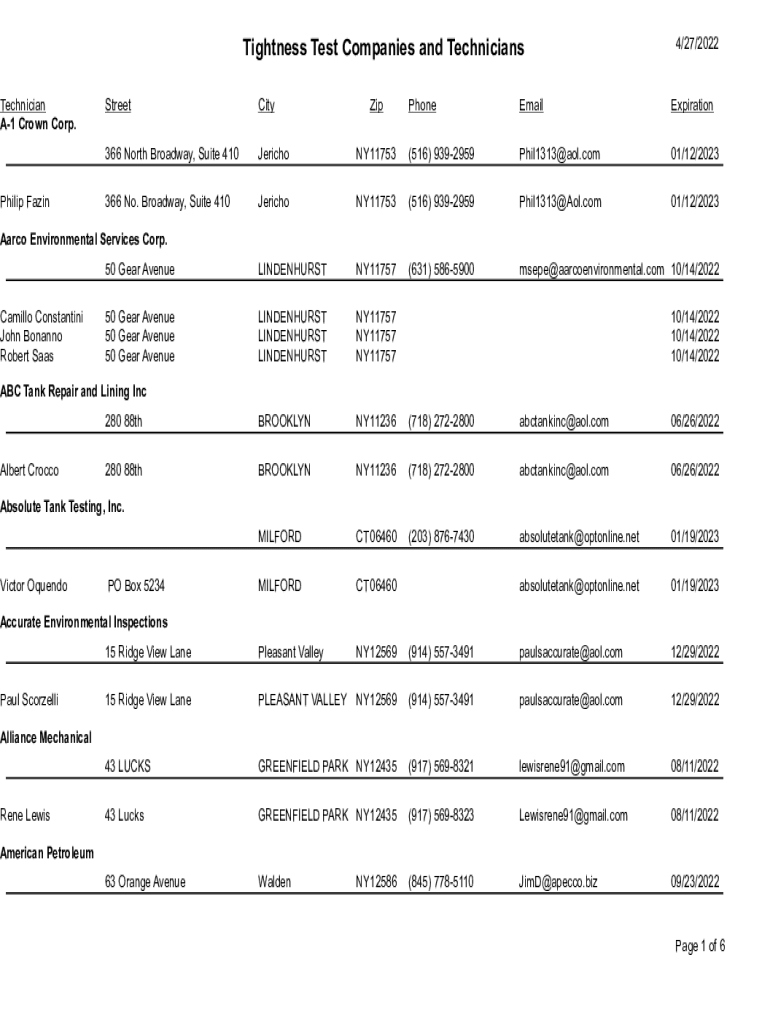 Tightness Test Companies and Technicians

4/27/2022

| Technician | Street | City | Zip | Phone | Email | Expiration |
|---|---|---|---|---|---|---|
| A-1 Crown Corp. | | | | | | |
| | 366 North Broadway, Suite 410 | Jericho | NY11753 | (516) 939-2959 | Phil1313@aol.com | 01/12/2023 |
| Philip Fazin | 366 No. Broadway, Suite 410 | Jericho | NY11753 | (516) 939-2959 | Phil1313@Aol.com | 01/12/2023 |
| Aarco Environmental Services Corp. | | | | | | |
| | 50 Gear Avenue | LINDENHURST | NY11757 | (631) 586-5900 | msepe@aarcoenvironmental.com | 10/14/2022 |
| Camillo Constantini | 50 Gear Avenue | LINDENHURST | NY11757 | | | 10/14/2022 |
| John Bonanno | 50 Gear Avenue | LINDENHURST | NY11757 | | | 10/14/2022 |
| Robert Saas | 50 Gear Avenue | LINDENHURST | NY11757 | | | 10/14/2022 |
| ABC Tank Repair and Lining Inc | | | | | | |
| | 280 88th | BROOKLYN | NY11236 | (718) 272-2800 | abctankinc@aol.com | 06/26/2022 |
| Albert Crocco | 280 88th | BROOKLYN | NY11236 | (718) 272-2800 | abctankinc@aol.com | 06/26/2022 |
| Absolute Tank Testing, Inc. | | | | | | |
| | | MILFORD | CT06460 | (203) 876-7430 | absolutetank@optonline.net | 01/19/2023 |
| Victor Oquendo | PO Box 5234 | MILFORD | CT06460 | | absolutetank@optonline.net | 01/19/2023 |
| Accurate Environmental Inspections | | | | | | |
| | 15 Ridge View Lane | Pleasant Valley | NY12569 | (914) 557-3491 | paulsaccurate@aol.com | 12/29/2022 |
| Paul Scorzelli | 15 Ridge View Lane | PLEASANT VALLEY | NY12569 | (914) 557-3491 | paulsaccurate@aol.com | 12/29/2022 |
| Alliance Mechanical | | | | | | |
| | 43 LUCKS | GREENFIELD PARK | NY12435 | (917) 569-8321 | lewisrene91@gmail.com | 08/11/2022 |
| Rene Lewis | 43 Lucks | GREENFIELD PARK | NY12435 | (917) 569-8323 | Lewisrene91@gmail.com | 08/11/2022 |
| American Petroleum | | | | | | |
| | 63 Orange Avenue | Walden | NY12586 | (845) 778-5110 | JimD@apecco.biz | 09/23/2022 |

Page 1 of 6